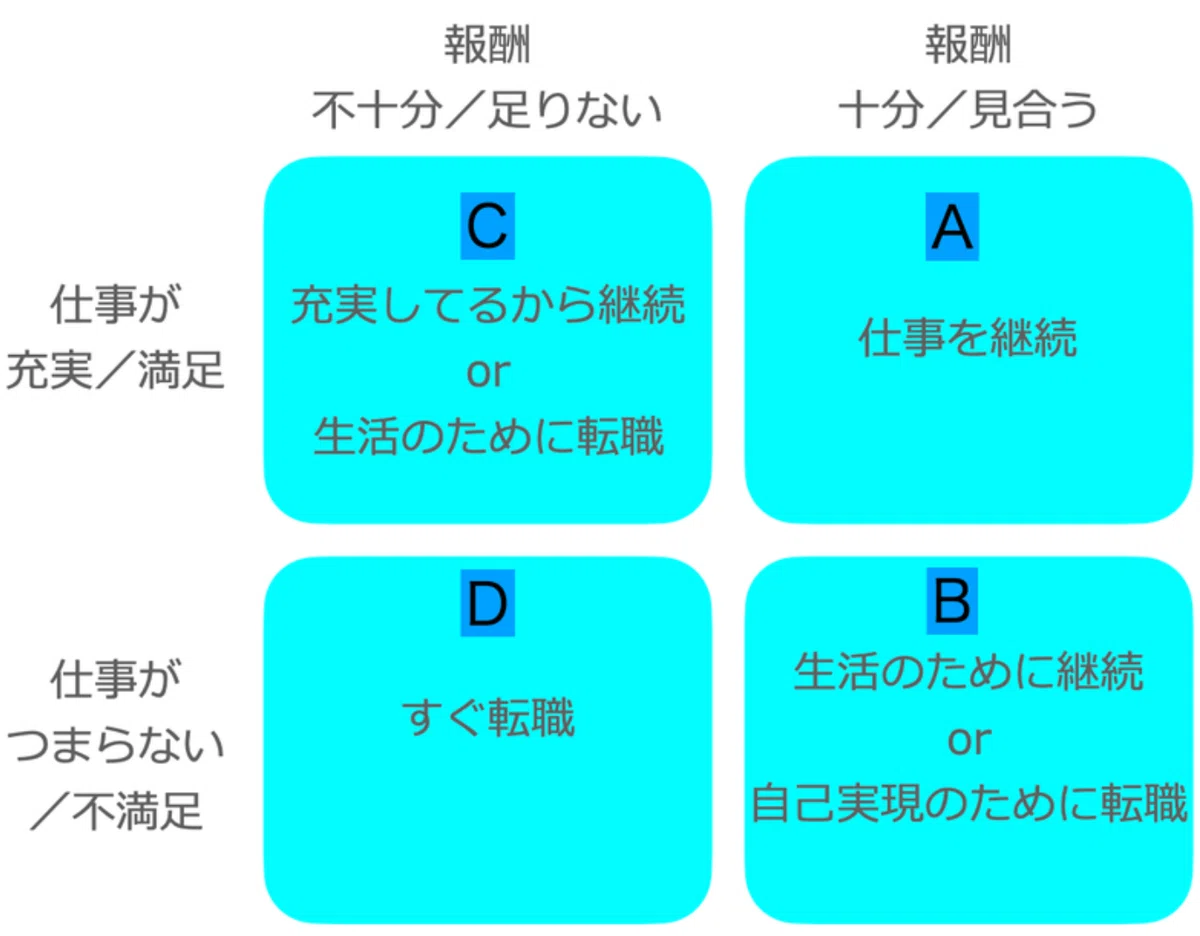 報酬
不十分／足りない

報酬
十分／見合う

仕事が
充実／満足

C
充実してるから継続
or
生活のために転職

A
仕事を継続

仕事が
つまらない
／不満足

D
すぐ転職

B
生活のために継続
or
自己実現のために転職